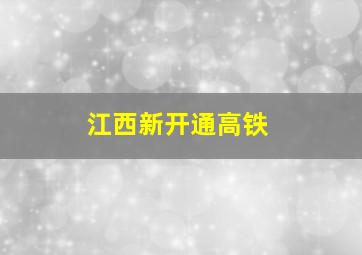 江西新开通高铁